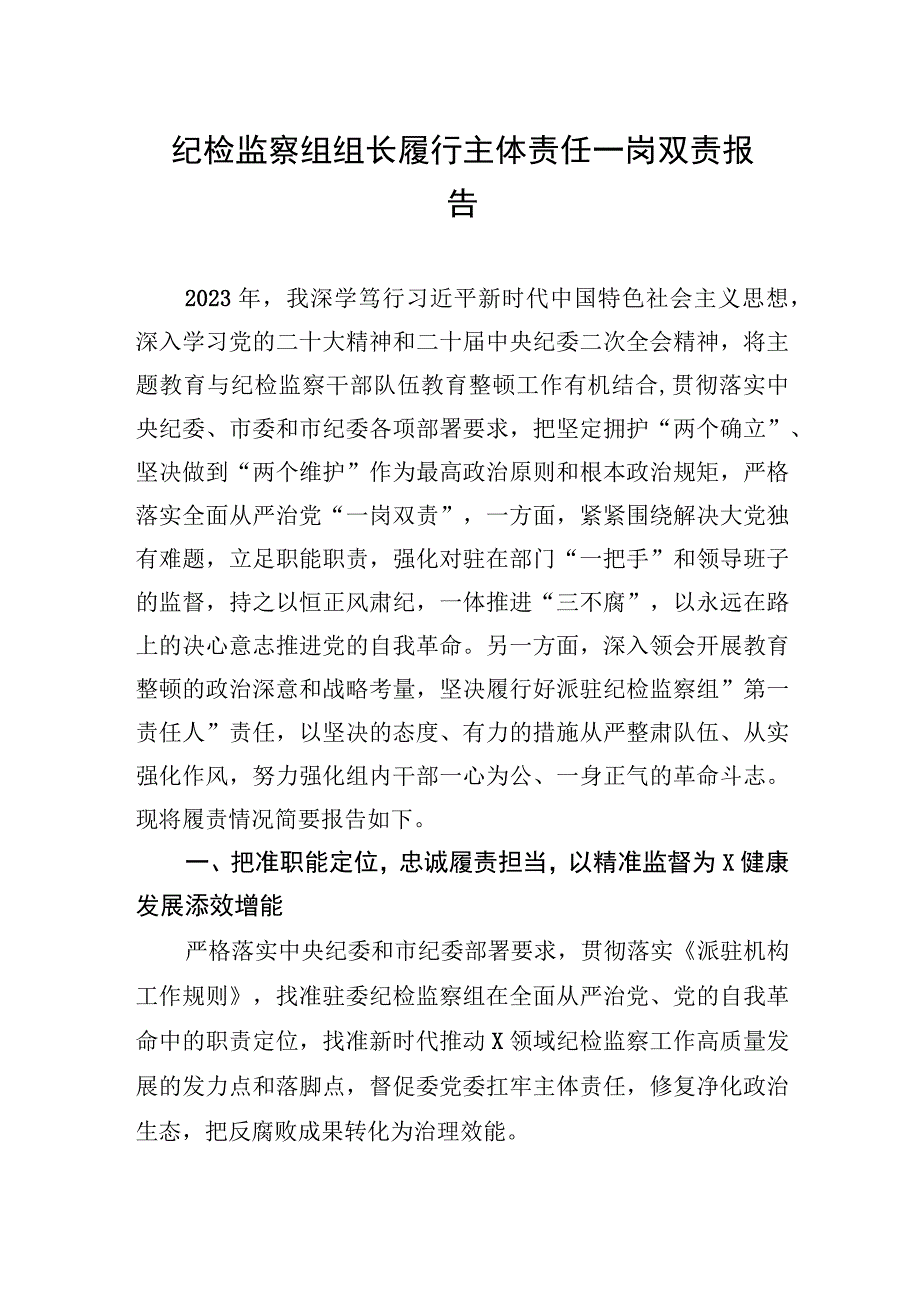 纪检监察组组长履行主体责任一岗双责报告

2023年，我深学笃行习近平新时代中国特色社会主义思想，深入学习党的二十大精神和二十届中央纪委二次全会精神，将主题教育与纪检监察干部队伍教育整顿工作有机结合，贯彻落实中央纪委、市委和市纪委各项部署要求，把坚定拥护“两个确立”、坚决做到“两个维护”作为最高政治原则和根本政治规矩，严格落实全面从严治党“一岗双责”，一方面，紧紧围绕解决大党独有难题，立足职能职责，强化对驻在部门“一把手”和领导班子的监督，持之以恒正风肃纪，一体推进“三不腐”，以永远在路上的决心意志推进党的自我革命。另一方面，深入领会开展教育整顿的政治深意和战略考量，坚决履行好派驻纪检监察组”第一责任人”责任，以坚决的态度、有力的措施从严整肃队伍、从实强化作风，努力强化组内干部一心为公、一身正气的革命斗志。现将履责情况简要报告如下。

一、把准职能定位，忠诚履责担当，以精准监督为X健康发展添效增能

严格落实中央纪委和市纪委部署要求，贯彻落实《派驻机构工作规则》，找准驻委纪检监察组在全面从严治党、党的自我革命中的职责定位，找准新时代推动X领域纪检监察工作高质量发展的发力点和落脚点，督促委党委扛牢主体责任，修复净化政治生态，把反腐败成果转化为治理效能。